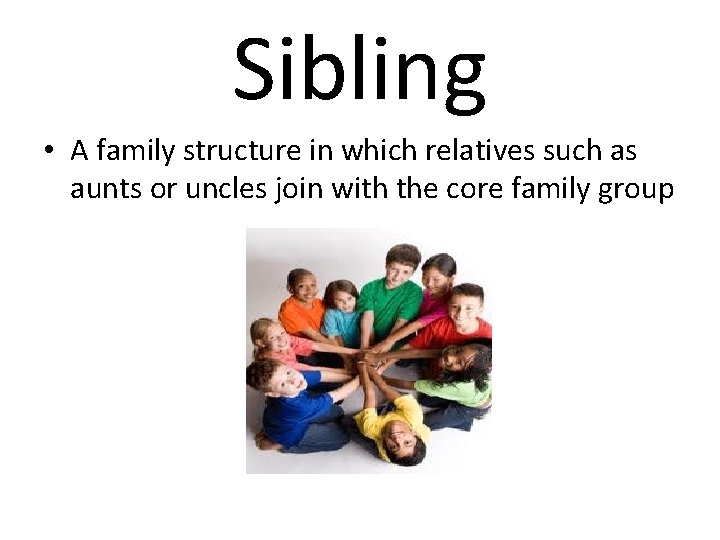 Sibling

• A family structure in which relatives such as aunts or uncles join with the core family group